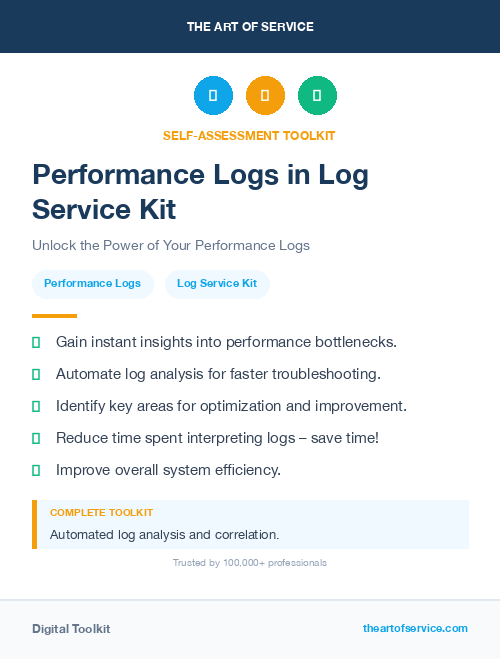 THE ART OF SERVICE

SELF-ASSESSMENT TOOLKIT

Performance Logs in Log Service Kit

Unlock the Power of Your Performance Logs

Performance Logs

Log Service Kit

Gain instant insights into performance bottlenecks.

Automate log analysis for faster troubleshooting.

Identify key areas for optimization and improvement.

Reduce time spent interpreting logs – save time!

Improve overall system efficiency.

COMPLETE TOOLKIT

Automated log analysis and correlation.

Trusted by 100,000+ professionals

Digital Toolkit

theartofservice.com